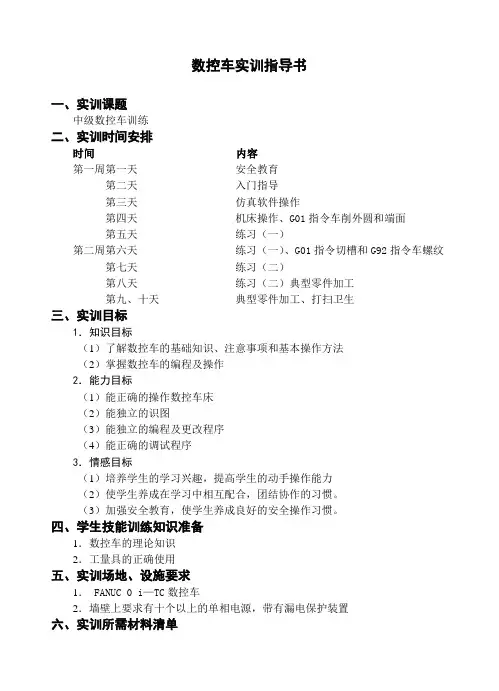 数控车实训指导书

一、实训课题

中级数控车训练

二、实训时间安排

| 时间 | 内容 |
|---|---|
| 第一周第一天 | 安全教育 |
| 第二天 | 入门指导 |
| 第三天 | 仿真软件操作 |
| 第四天 | 机床操作、G01 指令车削外圆和端面 |
| 第五天 | 练习（一） |
| 第二周第六天 | 练习（一）、G01 指令切槽和 G92 指令车螺纹 |
| 第七天 | 练习（二） |
| 第八天 | 练习（二）典型零件加工 |
| 第九、十天 | 典型零件加工、打扫卫生 |

三、实训目标

1. 知识目标

（1）了解数控车的基础知识、注意事项和基本操作方法

（2）掌握数控车的编程及操作

2. 能力目标

（1）能正确的操作数控车床

（2）能独立的识图

（3）能独立的编程及更改程序

（4）能正确的调试程序

3. 情感目标

（1）培养学生的学习兴趣，提高学生的动手操作能力

（2）使学生养成在学习中相互配合，团结协作的习惯。

（3）加强安全教育，使学生养成良好的安全操作习惯。

四、学生技能训练知识准备

1. 数控车的理论知识

2. 工量具的正确使用

五、实训场地、设施要求

1. FANUC 0 i—TC 数控车

2. 墙壁上要求有十个以上的单相电源，带有漏电保护装置

六、实训所需材料清单